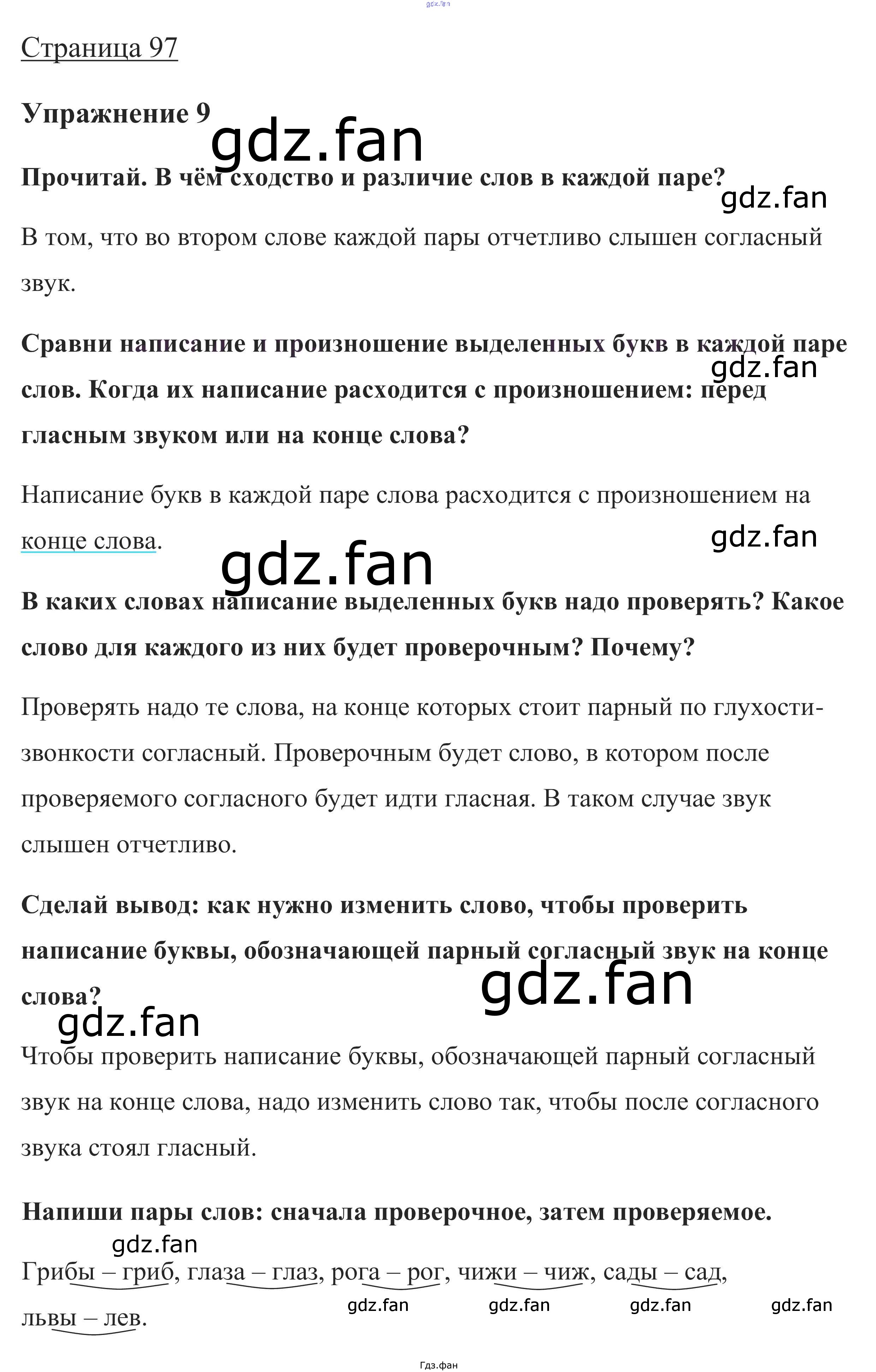 gdz.fan

Страница 97

Упражнение 9

gdz.fan

Прочитай. В чём сходство и различие слов в каждой паре?

gdz.fan

В том, что во втором слове каждой пары отчетливо слышен согласный звук.

Сравни написание и произношение выделенных букв в каждой паре слов. Когда их написание расходится с произношением: перед гласным звуком или на конце слова?

gdz.fan

Написание букв в каждой паре слова расходится с произношением на конце слова.

gdz.fan

gdz.fan

В каких словах написание выделенных букв надо проверять? Какое слово для каждого из них будет проверочным? Почему?

Проверять надо те слова, на конце которых стоит парный по глухости-звонкости согласный. Проверочным будет слово, в котором после проверяемого согласного будет идти гласная. В таком случае звук слышен отчетливо.

Сделай вывод: как нужно изменить слово, чтобы проверить написание буквы, обозначающей парный согласный звук на конце слова?

gdz.fan

gdz.fan

Чтобы проверить написание буквы, обозначающей парный согласный звук на конце слова, надо изменить слово так, чтобы после согласного звука стоял гласный.

Напиши пары слов: сначала проверочное, затем проверяемое.

gdz.fan

Грибы – гриб, глаза – глаз, рога – рог, чижи – чиж, сады – сад, львы – лев.

gdz.fan gdz.fan gdz.fan gdz.fan

Гдз.фан